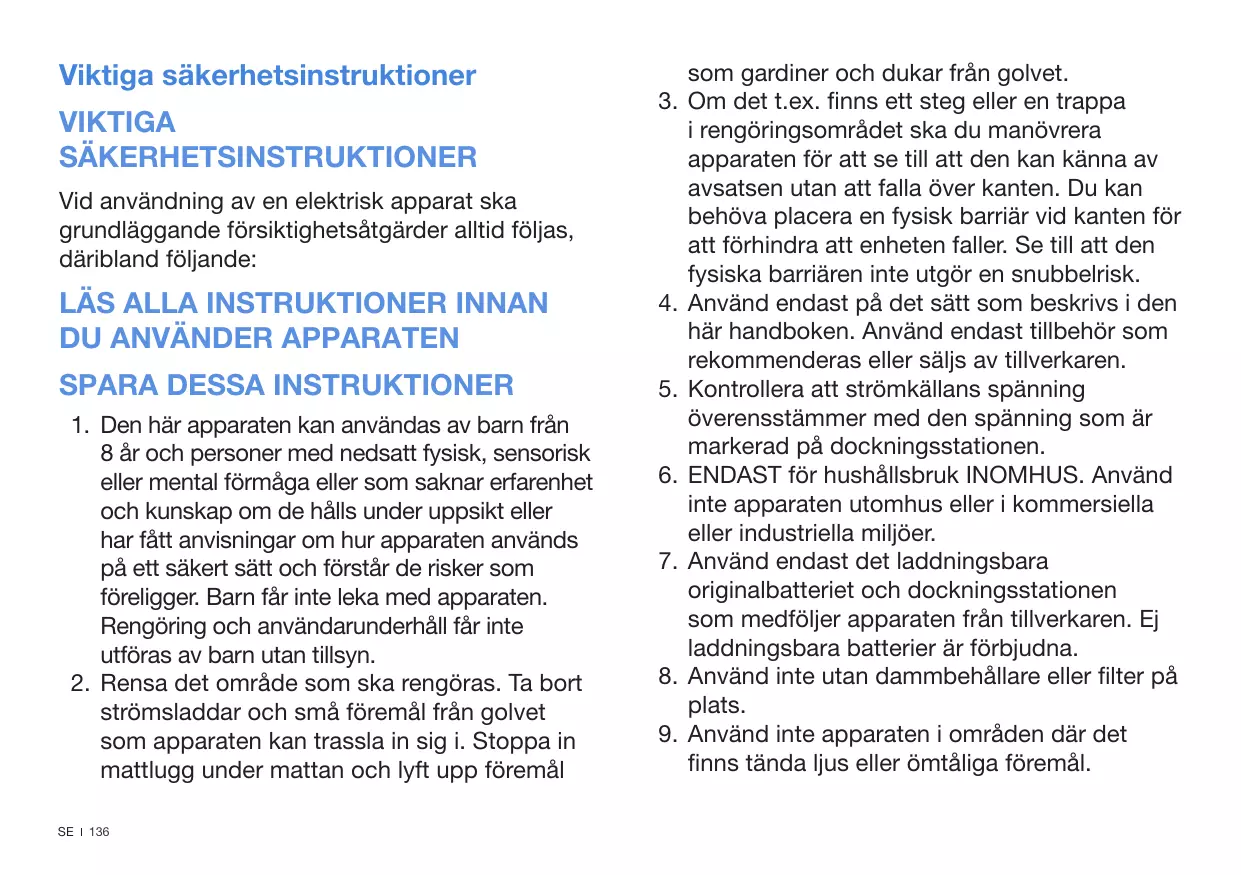 Viktiga säkerhetsinstruktioner

VIKTIGA SÄKERHETSINSTRUKTIONER

Vid användning av en elektrisk apparat ska grundläggande försiktighetsåtgärder alltid följas, däribland följande:

LÄS ALLA INSTRUKTIONER INNAN DU ANVÄNDER APPARATEN

SPARA DESSA INSTRUKTIONER

1. Den här apparaten kan användas av barn från 8 år och personer med nedsatt fysisk, sensorisk eller mental förmåga eller som saknar erfarenhet och kunskap om de hålls under uppsikt eller har fått anvisningar om hur apparaten används på ett säkert sätt och förstår de risker som föreligger. Barn får inte leka med apparaten. Rengöring och användarunderhåll får inte utföras av barn utan tillsyn.
2. Rensa det område som ska rengöras. Ta bort strömsladdar och små föremål från golvet som apparaten kan trassla in sig i. Stoppa in mattlugg under mattan och lyft upp föremål som gardiner och dukar från golvet.
3. Om det t.ex. finns ett steg eller en trappa i rengöringsområdet ska du manövrera apparaten för att se till att den kan känna av avsatsen utan att falla över kanten. Du kan behöva placera en fysisk barriär vid kanten för att förhindra att enheten faller. Se till att den fysiska barriären inte utgör en snubbelrisk.
4. Använd endast på det sätt som beskrivs i den här handboken. Använd endast tillbehör som rekommenderas eller säljs av tillverkaren.
5. Kontrollera att strömkällans spänning överensstämmer med den spänning som är markerad på dockningsstationen.
6. ENDAST för hushållsbruk INOMHUS. Använd inte apparaten utomhus eller i kommersiella eller industriella miljöer.
7. Använd endast det laddningsbara originalbatteriet och dockningsstationen som medföljer apparaten från tillverkaren. Ej laddningsbara batterier är förbjudna.
8. Använd inte utan dammbehållare eller filter på plats.
9. Använd inte apparaten i områden där det finns tända ljus eller ömtåliga föremål.

SE | 136